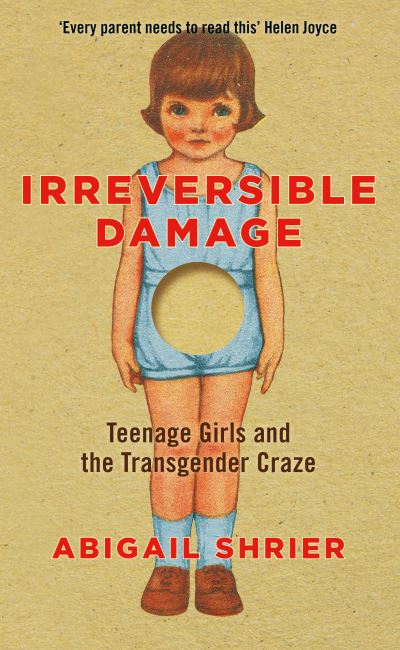 'Every parent needs to read this' Helen Joyce

IRREVERSIBLE DAMAGE

Teenage Girls and the Transgender Craze

ABIGAIL SHRIER